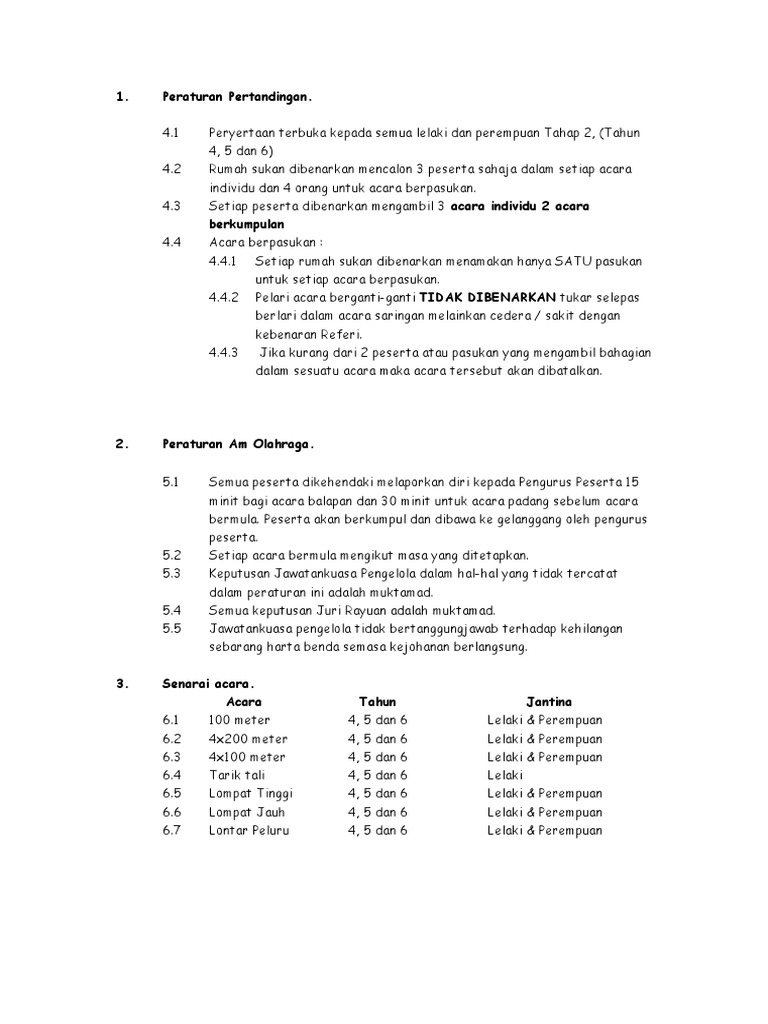 1. Peraturan Pertandingan.

4.1 Peryertaan terbuka kepada semua lelaki dan perempuan Tahap 2, (Tahun 4, 5 dan 6)

4.2 Rumah sukan dibenarkan mencalon 3 peserta sahaja dalam setiap acara individu dan 4 orang untuk acara berpasukan.

4.3 Setiap peserta dibenarkan mengambil 3 acara individu 2 acara berkumpulan

4.4 Acara berpasukan :

4.4.1 Setiap rumah sukan dibenarkan menamakan hanya SATU pasukan untuk setiap acara berpasukan.

4.4.2 Pelari acara berganti-ganti TIDAK DIBENARKAN tukar selepas berlari dalam acara saringan melainkan cedera / sakit dengan kebenaran Referi.

4.4.3 Jika kurang dari 2 peserta atau pasukan yang mengambil bahagian dalam sesuatu acara maka acara tersebut akan dibatalkan.

2. Peraturan Am Olahraga.

5.1 Semua peserta dikehendaki melaporkan diri kepada Pengurus Peserta 15 minit bagi acara balapan dan 30 minit untuk acara padang sebelum acara bermula. Peserta akan berkumpul dan dibawa ke gelanggang oleh pengurus peserta.

5.2 Setiap acara bermula mengikut masa yang ditetapkan.

5.3 Keputusan Jawatankuasa Pengelola dalam hal-hal yang tidak tercatat dalam peraturan ini adalah muktamad.

5.4 Semua keputusan Juri Rayuan adalah muktamad.

5.5 Jawatankuasa pengelola tidak bertanggungjawab terhadap kehilangan sebarang harta benda semasa kejohanan berlangsung.

3. Senarai acara.

| | Acara | Tahun | Jantina |
|---|---|---|---|
| 6.1 | 100 meter | 4, 5 dan 6 | Lelaki & Perempuan |
| 6.2 | 4x200 meter | 4, 5 dan 6 | Lelaki & Perempuan |
| 6.3 | 4x100 meter | 4, 5 dan 6 | Lelaki & Perempuan |
| 6.4 | Tarik tali | 4, 5 dan 6 | Lelaki |
| 6.5 | Lompat Tinggi | 4, 5 dan 6 | Lelaki & Perempuan |
| 6.6 | Lompat Jauh | 4, 5 dan 6 | Lelaki & Perempuan |
| 6.7 | Lontar Peluru | 4, 5 dan 6 | Lelaki & Perempuan |